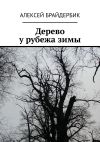 АЛЕКСЕЙ БРАЙДЕРБИК

Дерево у рубежа зимы